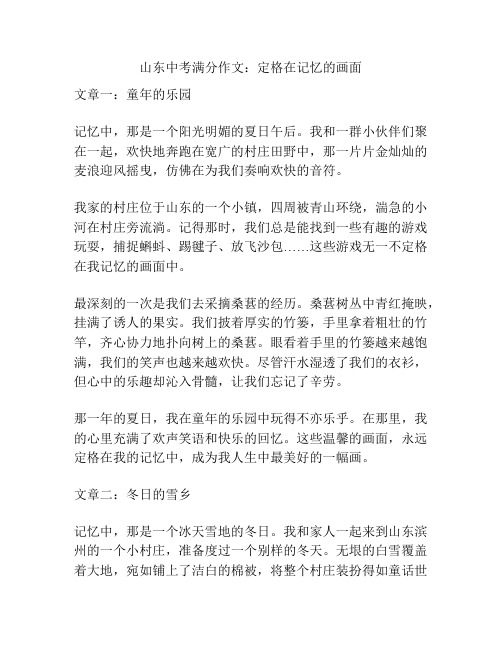 山东中考满分作文：定格在记忆的画面

文章一：童年的乐园

记忆中，那是一个阳光明媚的夏日午后。我和一群小伙伴们聚在一起，欢快地奔跑在宽广的村庄田野中，那一片片金灿灿的麦浪迎风摇曳，仿佛在为我们奏响欢快的音符。

我家的村庄位于山东的一个小镇，四周被青山环绕，湍急的小河在村庄旁流淌。记得那时，我们总是能找到一些有趣的游戏玩耍，捕捉蝌蚪、踢毽子、放飞沙包……这些游戏无一不定格在我记忆的画面中。

最深刻的一次是我们去采摘桑葚的经历。桑葚树丛中青红掩映，挂满了诱人的果实。我们披着厚实的竹篓，手里拿着粗壮的竹竿，齐心协力地扑向树上的桑葚。眼看着手里的竹篓越来越饱满，我们的笑声也越来越欢快。尽管汗水湿透了我们的衣衫，但心中的乐趣却沁入骨髓，让我们忘记了辛劳。

那一年的夏日，我在童年的乐园中玩得不亦乐乎。在那里，我的心里充满了欢声笑语和快乐的回忆。这些温馨的画面，永远定格在我的记忆中，成为我人生中最美好的一幅画。

文章二：冬日的雪乡

记忆中，那是一个冰天雪地的冬日。我和家人一起来到山东滨州的一个小村庄，准备度过一个别样的冬天。无垠的白雪覆盖着大地，宛如铺上了洁白的棉被，将整个村庄装扮得如童话世